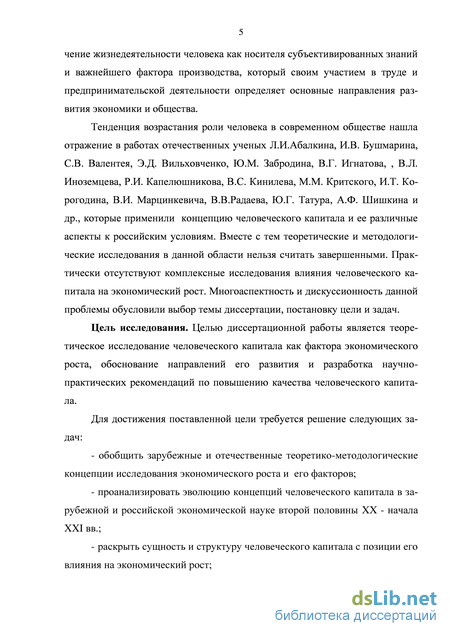 5

чение жизнедеятельности человека как носителя субъективированных знаний и важнейшего фактора производства, который своим участием в труде и предпринимательской деятельности определяет основные направления развития экономики и общества.

Тенденция возрастания роли человека в современном обществе нашла отражение в работах отечественных ученых Л.И.Абалкина, И.В. Бушмарина, С.В. Валентея, Э.Д. Вильховченко, Ю.М. Забродина, В.Г. Игнатова, , В.Л. Иноземцева, Р.И. Капелюшникова, В.С. Кинилева, М.М. Критского, И.Т. Корогодина, В.И. Марцинкевича, В.В.Радаева, Ю.Г. Татура, А.Ф. Шишкина и др., которые применили концепцию человеческого капитала и ее различные аспекты к российским условиям. Вместе с тем теоретические и методологические исследования в данной области нельзя считать завершенными. Практически отсутствуют комплексные исследования влияния человеческого капитала на экономический рост. Многоаспектность и дискуссионность данной проблемы обусловили выбор темы диссертации, постановку цели и задач.

Цель исследования. Целью диссертационной работы является теоретическое исследование человеческого капитала как фактора экономического роста, обоснование направлений его развития и разработка научно-практических рекомендаций по повышению качества человеческого капитала.

Для достижения поставленной цели требуется решение следующих задач:

- обобщить зарубежные и отечественные теоретико-методологические концепции исследования экономического роста и его факторов;

- проанализировать эволюцию концепций человеческого капитала в зарубежной и российской экономической науке второй половины XX - начала XXI вв.;

- раскрыть сущность и структуру человеческого капитала с позиции его влияния на экономический рост;

dsLib.net
библиотека диссертаций